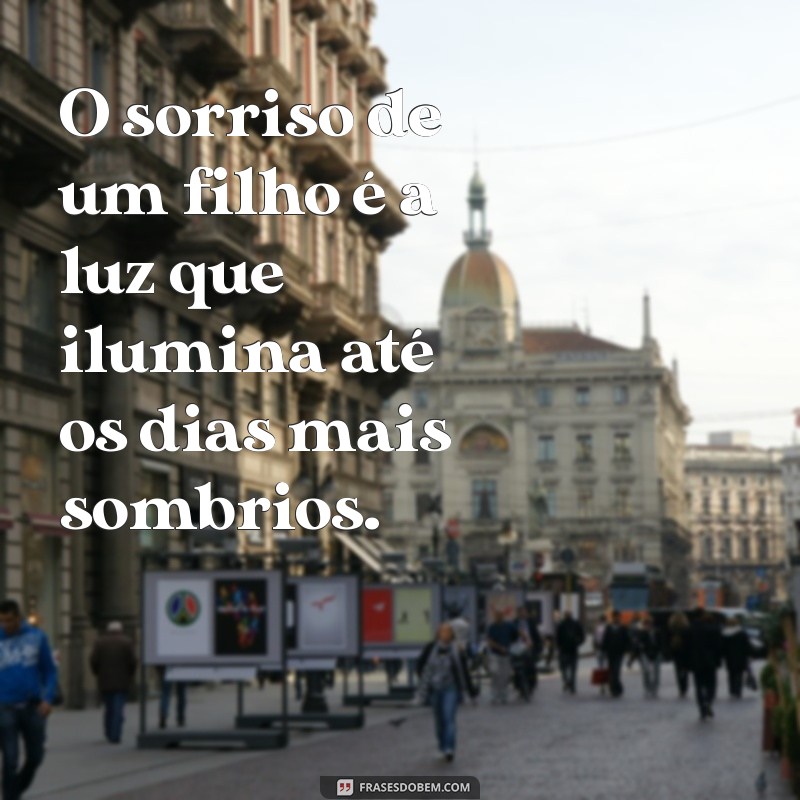 O sorriso de um filho é a luz que ilumina até os dias mais sombrios.

FRASESDOBEM.COM